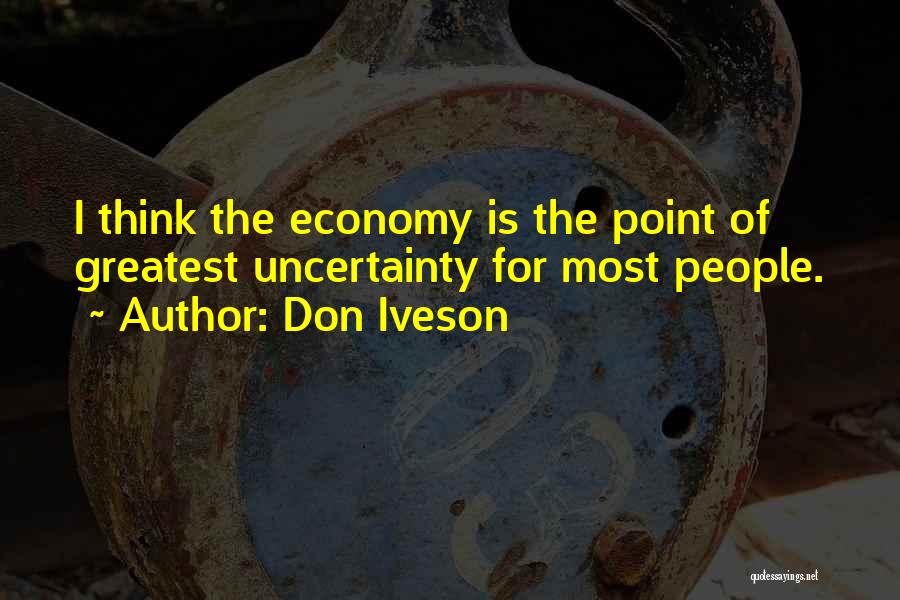 I think the economy is the point of greatest uncertainty for most people.
~ Author: Don Iveson

quotessayings.net